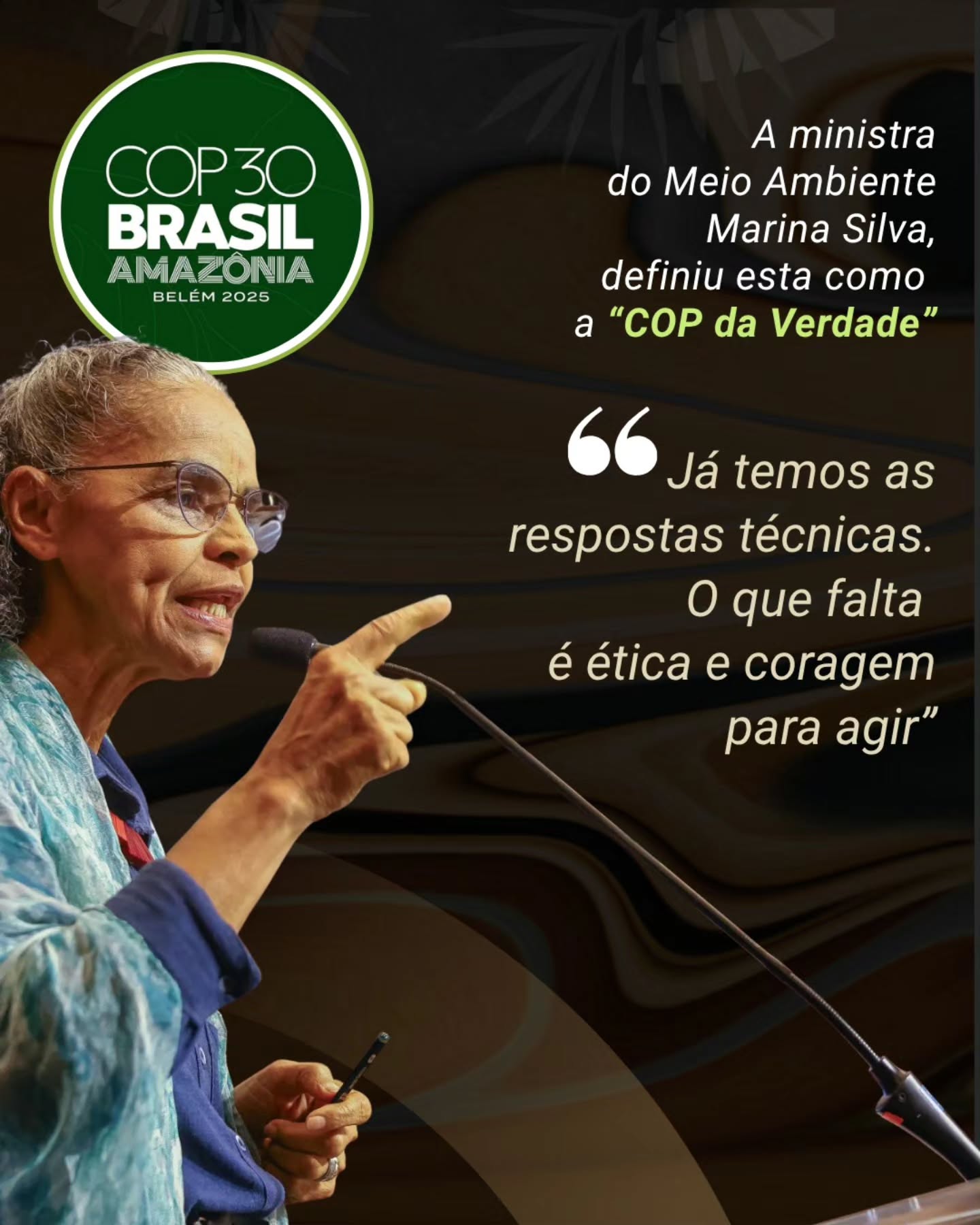 COP30
BRASIL
AMAZÔNIA
BELÉM 2025

A ministra do Meio Ambiente Marina Silva, definiu esta como a “COP da Verdade”

“Já temos as respostas técnicas. O que falta é ética e coragem para agir”